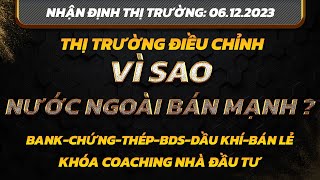 NHẬN ĐỊNH THỊ TRƯỜNG: 06.12.2023

THỊ TRƯỜNG ĐIỀU CHỈNH
VÌ SAO
NƯỚC NGOÀI BÁN MẠNH ?

BANK-CHỨNG-THÉP-BDS-DẦU KHÍ-BÁN LẺ
KHÓA COACHING NHÀ ĐẦU TƯ